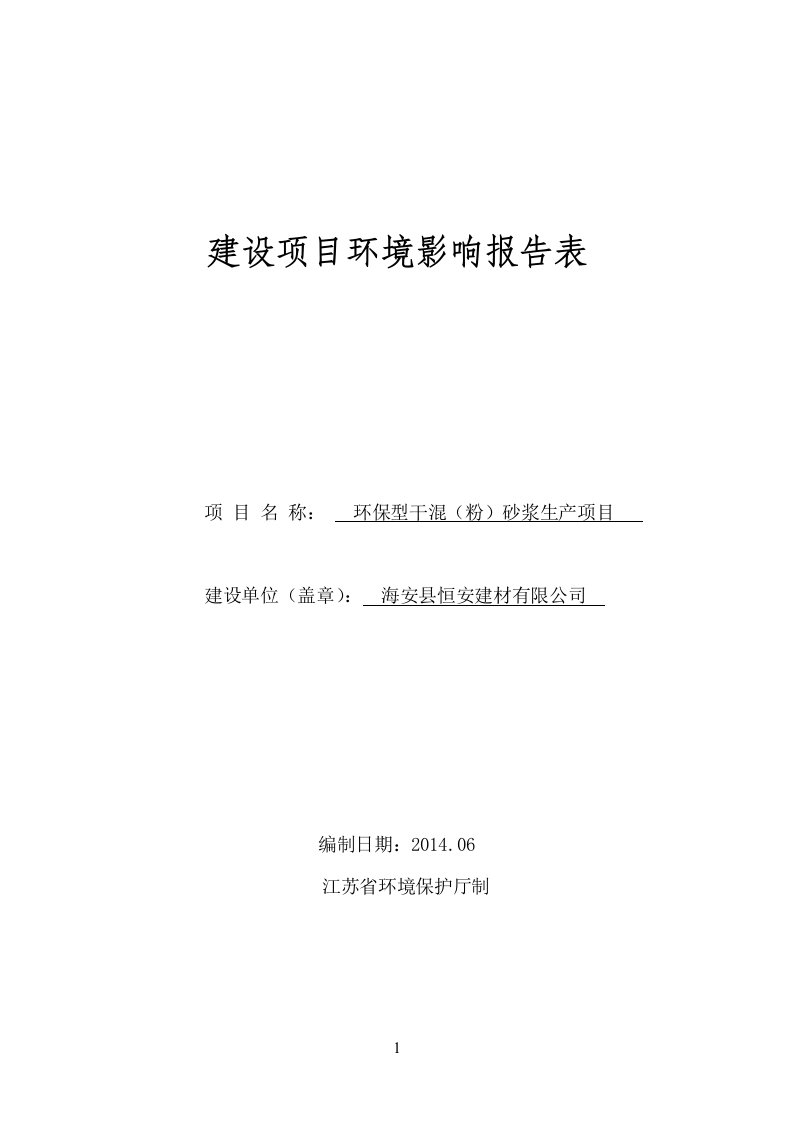 建设项目环境影响报告表

项 目 名 称： 环保型干混（粉）砂浆生产项目

建设单位（盖章）： 海安县恒安建材有限公司

编制日期：2014.06

江苏省环境保护厅制

1